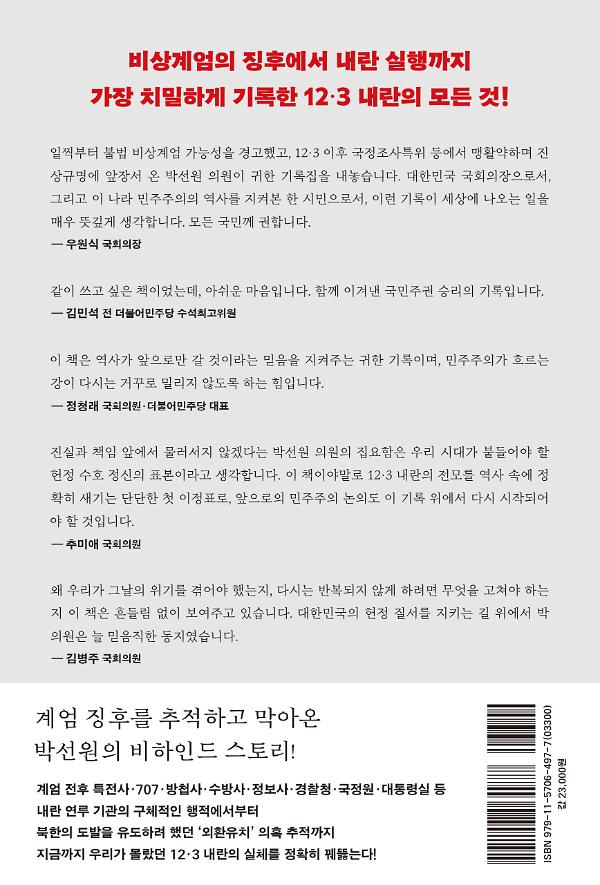 비상계엄의 징후에서 내란 실행까지
가장 치밀하게 기록한 12·3 내란의 모든 것!

일찍부터 불법 비상계엄 가능성을 경고했고, 12·3 이후 국정조사특위 등에서 맹활약하며 진상규명에 앞장서 온 박선원 의원이 귀한 기록집을 내놓습니다. 대한민국 국회의장으로서, 그리고 이 나라 민주주의의 역사를 지켜본 한 시민으로서, 이런 기록이 세상에 나오는 일을 매우 뜻깊게 생각합니다. 모든 국민께 권합니다.
— 우원식 국회의장

같이 쓰고 싶은 책이었는데, 아쉬운 마음입니다. 함께 이겨낸 국민주권 승리의 기록입니다.
— 김민석 전 더불어민주당 수석최고위원

이 책은 역사가 앞으로만 갈 것이라는 믿음을 지켜주는 귀한 기록이며, 민주주의가 흐르는 강이 다시는 거꾸로 밀리지 않도록 하는 힘입니다.
— 정청래 국회의원·더불어민주당 대표

진실과 책임 앞에서 물러서지 않겠다는 박선원 의원의 집요함은 우리 시대가 붙들어야 할 헌정 수호 정신의 표본이라고 생각합니다. 이 책이야말로 12·3 내란의 전모를 역사 속에 정확히 새기는 단단한 첫 이정표로, 앞으로의 민주주의 논의도 이 기록 위에서 다시 시작되어야 할 것입니다.
— 추미애 국회의원

왜 우리가 그날의 위기를 겪어야 했는지, 다시는 반복되지 않게 하려면 무엇을 고쳐야 하는지 이 책은 흔들림 없이 보여주고 있습니다. 대한민국의 헌정 질서를 지키는 길 위에서 박 의원은 늘 믿음직한 동지였습니다.
— 김병주 국회의원

계엄 징후를 추적하고 막아온
박선원의 비하인드 스토리!

계엄 전후 특전사·707·방첩사·수방사·정보사·경찰청·국정원·대통령실 등
내란 연루 기관의 구체적인 행적에서부터
북한의 도발을 유도하려 했던 '외환유치' 의혹 추적까지
지금까지 우리가 몰랐던 12·3 내란의 실체를 정확히 꿰뚫는다!

ISBN 979-11-5706-497-7(03300)
값 23,000원